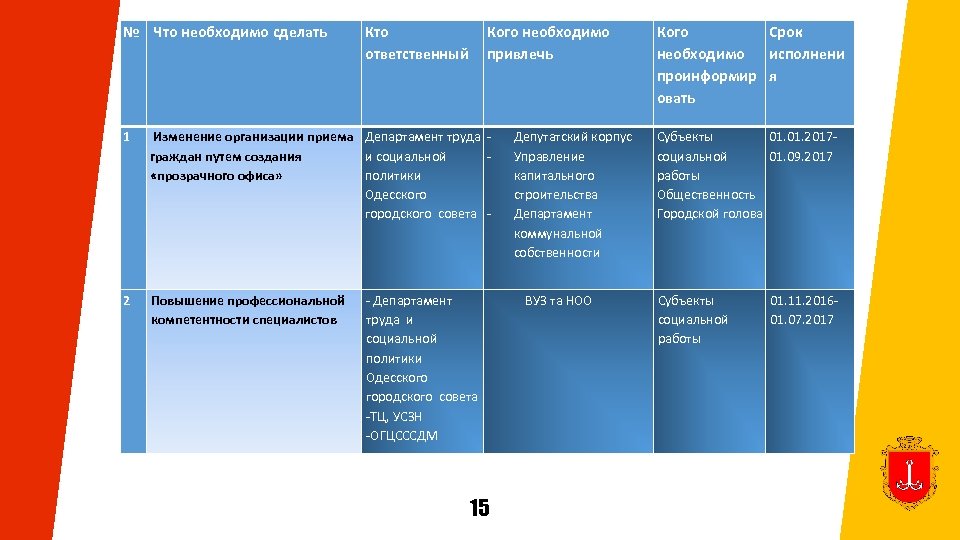 | № | Что необходимо сделать | Кто ответственный | Кого необходимо привлечь | Кого необходимо проинформировать | Срок исполнения |
|---|---|---|---|---|---|
| 1 | Изменение организации приема граждан путем создания «прозрачного офиса» | Департамент труда и социальной политики Одесского городского совета | - Депутатский корпус - Управление капитального строительства - Департамент коммунальной собственности | Субъекты социальной работы Общественность Городской голова | 01.01.2017-01.09.2017 |
| 2 | Повышение профессиональной компетентности специалистов | - Департамент труда и социальной политики Одесского городского совета -ТЦ, УСЗН -ОГЦСССДМ | ВУЗ та НОО | Субъекты социальной работы | 01.11.2016-01.07.2017 |

15